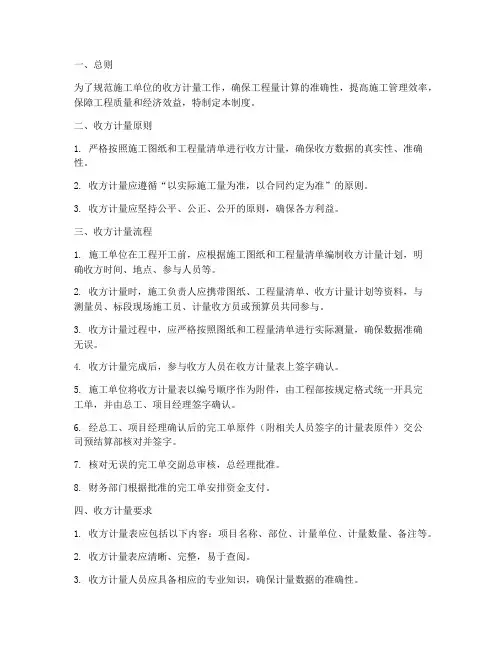 一、总则

为了规范施工单位的收方计量工作，确保工程量计算的准确性，提高施工管理效率，保障工程质量和经济效益，特制定本制度。

二、收方计量原则

1. 严格按照施工图纸和工程量清单进行收方计量，确保收方数据的真实性、准确性。

2. 收方计量应遵循“以实际施工量为准，以合同约定为准”的原则。

3. 收方计量应坚持公平、公正、公开的原则，确保各方利益。

三、收方计量流程

1. 施工单位在工程开工前，应根据施工图纸和工程量清单编制收方计量计划，明确收方时间、地点、参与人员等。

2. 收方计量时，施工负责人应携带图纸、工程量清单、收方计量计划等资料，与测量员、标段现场施工员、计量收方员或预算员共同参与。

3. 收方计量过程中，应严格按照图纸和工程量清单进行实际测量，确保数据准确无误。

4. 收方计量完成后，参与收方人员在收方计量表上签字确认。

5. 施工单位将收方计量表以编号顺序作为附件，由工程部按规定格式统一开具完工单，并由总工、项目经理签字确认。

6. 经总工、项目经理确认后的完工单原件（附相关人员签字的计量表原件）交公司预结算部核对并签字。

7. 核对无误的完工单交副总审核，总经理批准。

8. 财务部门根据批准的完工单安排资金支付。

四、收方计量要求

1. 收方计量表应包括以下内容：项目名称、部位、计量单位、计量数量、备注等。

2. 收方计量表应清晰、完整，易于查阅。

3. 收方计量人员应具备相应的专业知识，确保计量数据的准确性。